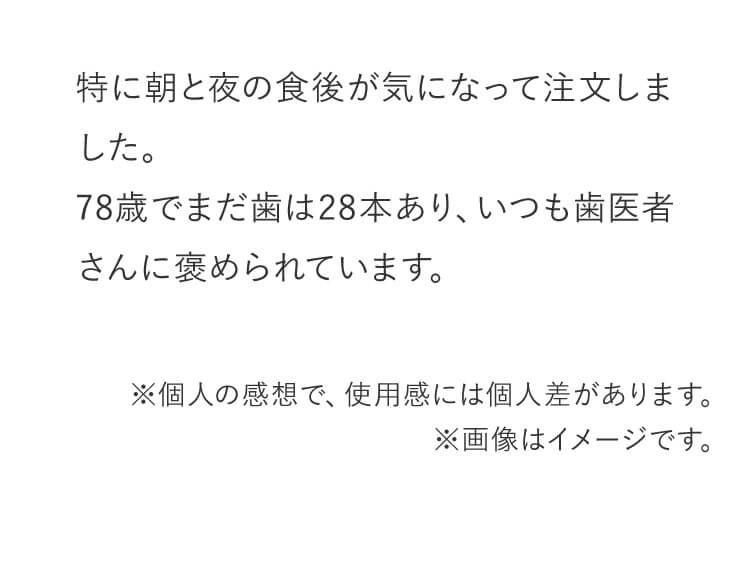 特に朝と夜の食後が気になって注文しました。
78歳でまだ歯は28本あり、いつも歯医者さんに褒められています。

※個人の感想で、使用感には個人差があります。
※画像はイメージです。